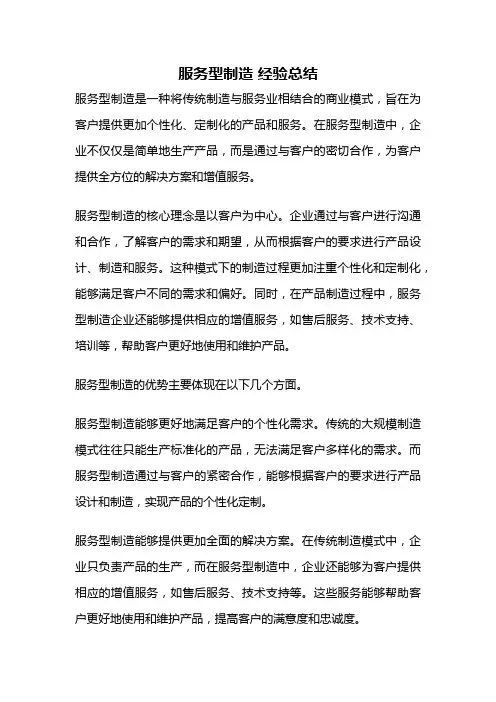 服务型制造 经验总结

服务型制造是一种将传统制造与服务业相结合的商业模式，旨在为客户提供更加个性化、定制化的产品和服务。在服务型制造中，企业不仅仅是简单地生产产品，而是通过与客户的密切合作，为客户提供全方位的解决方案和增值服务。

服务型制造的核心理念是以客户为中心。企业通过与客户进行沟通和合作，了解客户的需求和期望，从而根据客户的要求进行产品设计、制造和服务。这种模式下的制造过程更加注重个性化和定制化，能够满足客户不同的需求和偏好。同时，在产品制造过程中，服务型制造企业还能够提供相应的增值服务，如售后服务、技术支持、培训等，帮助客户更好地使用和维护产品。

服务型制造的优势主要体现在以下几个方面。

服务型制造能够更好地满足客户的个性化需求。传统的大规模制造模式往往只能生产标准化的产品，无法满足客户多样化的需求。而服务型制造通过与客户的紧密合作，能够根据客户的要求进行产品设计和制造，实现产品的个性化定制。

服务型制造能够提供更加全面的解决方案。在传统制造模式中，企业只负责产品的生产，而在服务型制造中，企业还能够为客户提供相应的增值服务，如售后服务、技术支持等。这些服务能够帮助客户更好地使用和维护产品，提高客户的满意度和忠诚度。